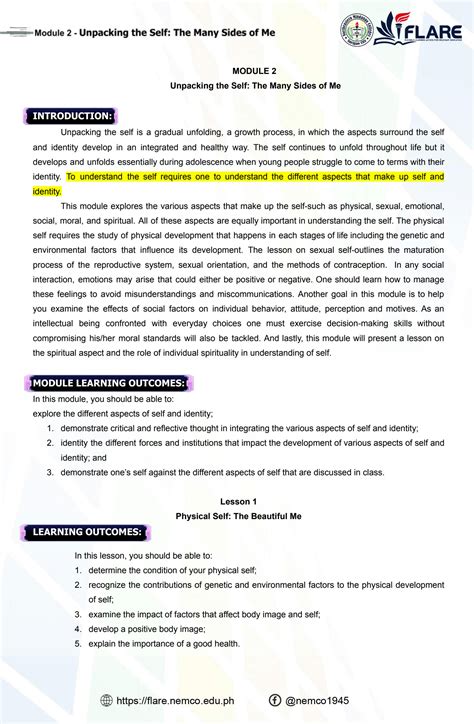 Module 2 - Unpacking the Self: The Many Sides of Me

FLARE

MODULE 2
Unpacking the Self: The Many Sides of Me

INTRODUCTION:

Unpacking the self is a gradual unfolding, a growth process, in which the aspects surround the self and identity develop in an integrated and healthy way. The self continues to unfold throughout life but it develops and unfolds essentially during adolescence when young people struggle to come to terms with their identity. To understand the self requires one to understand the different aspects that make up self and identity.

This module explores the various aspects that make up the self-such as physical, sexual, emotional, social, moral, and spiritual. All of these aspects are equally important in understanding the self. The physical self requires the study of physical development that happens in each stages of life including the genetic and environmental factors that influence its development. The lesson on sexual self-outlines the maturation process of the reproductive system, sexual orientation, and the methods of contraception. In any social interaction, emotions may arise that could either be positive or negative. One should learn how to manage these feelings to avoid misunderstandings and miscommunications. Another goal in this module is to help you examine the effects of social factors on individual behavior, attitude, perception and motives. As an intellectual being confronted with everyday choices one must exercise decision-making skills without compromising his/her moral standards will also be tackled. And lastly, this module will present a lesson on the spiritual aspect and the role of individual spirituality in understanding of self.

MODULE LEARNING OUTCOMES:

In this module, you should be able to:
explore the different aspects of self and identity;
1. demonstrate critical and reflective thought in integrating the various aspects of self and identity;
2. identity the different forces and institutions that impact the development of various aspects of self and identity; and
3. demonstrate one's self against the different aspects of self that are discussed in class.

Lesson 1
Physical Self: The Beautiful Me

LEARNING OUTCOMES:

In this lesson, you should be able to:
1. determine the condition of your physical self;
2. recognize the contributions of genetic and environmental factors to the physical development of self;
3. examine the impact of factors that affect body image and self;
4. develop a positive body image;
5. explain the importance of a good health.

https://flare.nemco.edu.ph @nemco1945